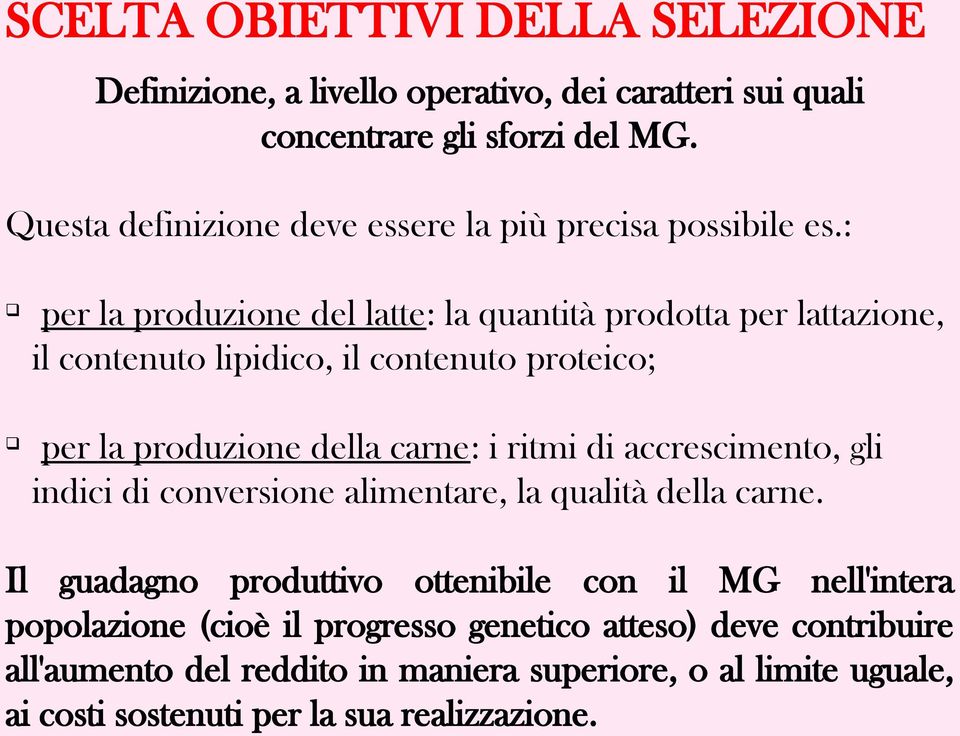 SCELTA OBIETTIVI DELLA SELEZIONE

Definizione, a livello operativo, dei caratteri sui quali concentrare gli sforzi del MG.

Questa definizione deve essere la più precisa possibile es.:

▫ per la produzione del latte: la quantità prodotta per lattazione, il contenuto lipidico, il contenuto proteico;

▫ per la produzione della carne: i ritmi di accrescimento, gli indici di conversione alimentare, la qualità della carne.

Il guadagno produttivo ottenibile con il MG nell'intera popolazione (cioè il progresso genetico atteso) deve contribuire all'aumento del reddito in maniera superiore, o al limite uguale, ai costi sostenuti per la sua realizzazione.